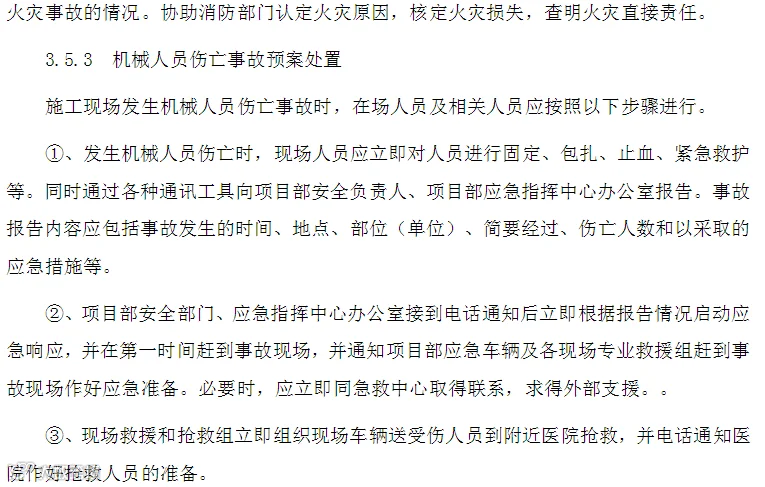 火灾事故的情况。协助消防部门认定火灾原因，核定火灾损失，查明火灾直接责任。

3.5.3 机械人员伤亡事故预案处置

施工现场发生机械人员伤亡事故时，在场人员及相关人员应按照以下步骤进行。

①、发生机械人员伤亡时，现场人员应立即对人员进行固定、包扎、止血、紧急救护等。同时通过各种通讯工具向项目部安全负责人、项目部应急指挥中心办公室报告。事故报告内容应包括事故发生的时间、地点、部位（单位）、简要经过、伤亡人数和以采取的应急措施等。

②、项目部安全部门、应急指挥中心办公室接到电话通知后立即根据报告情况启动应急响应，并在第一时间赶到事故现场，并通知项目部应急车辆及各现场专业救援组赶到事故现场作好应急准备。必要时，应立即同急救中心取得联系，求得外部支援。。

③、现场救援和抢救组立即组织现场车辆送受伤人员到附近医院抢救，并电话通知医院作好抢救人员的准备。